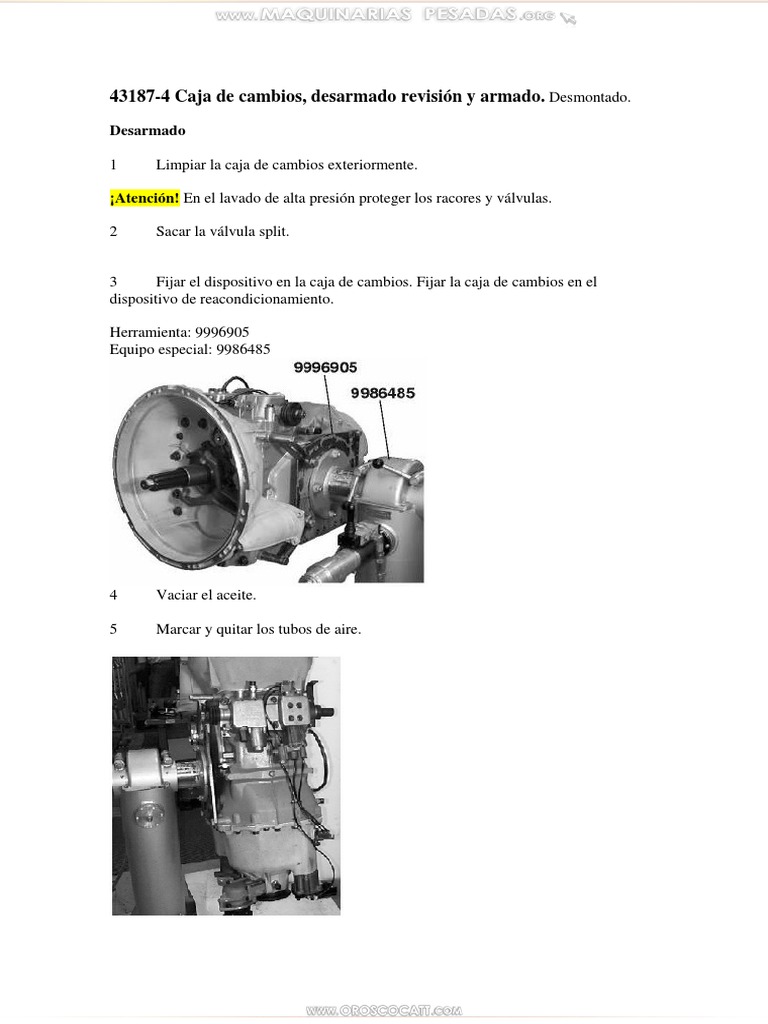 www.MAQUINARIAS PESADAS.org

43187-4 Caja de cambios, desarmado revisión y armado. Desmontado.

Desarmado

1 Limpiar la caja de cambios exteriormente.

¡Atención! En el lavado de alta presión proteger los racores y válvulas.

2 Sacar la válvula split.

3 Fijar el dispositivo en la caja de cambios. Fijar la caja de cambios en el dispositivo de reacondicionamiento.

Herramienta: 9996905
Equipo especial: 9986485

9996905
9986485

4 Vaciar el aceite.

5 Marcar y quitar los tubos de aire.

www.OROSCOCATT.com